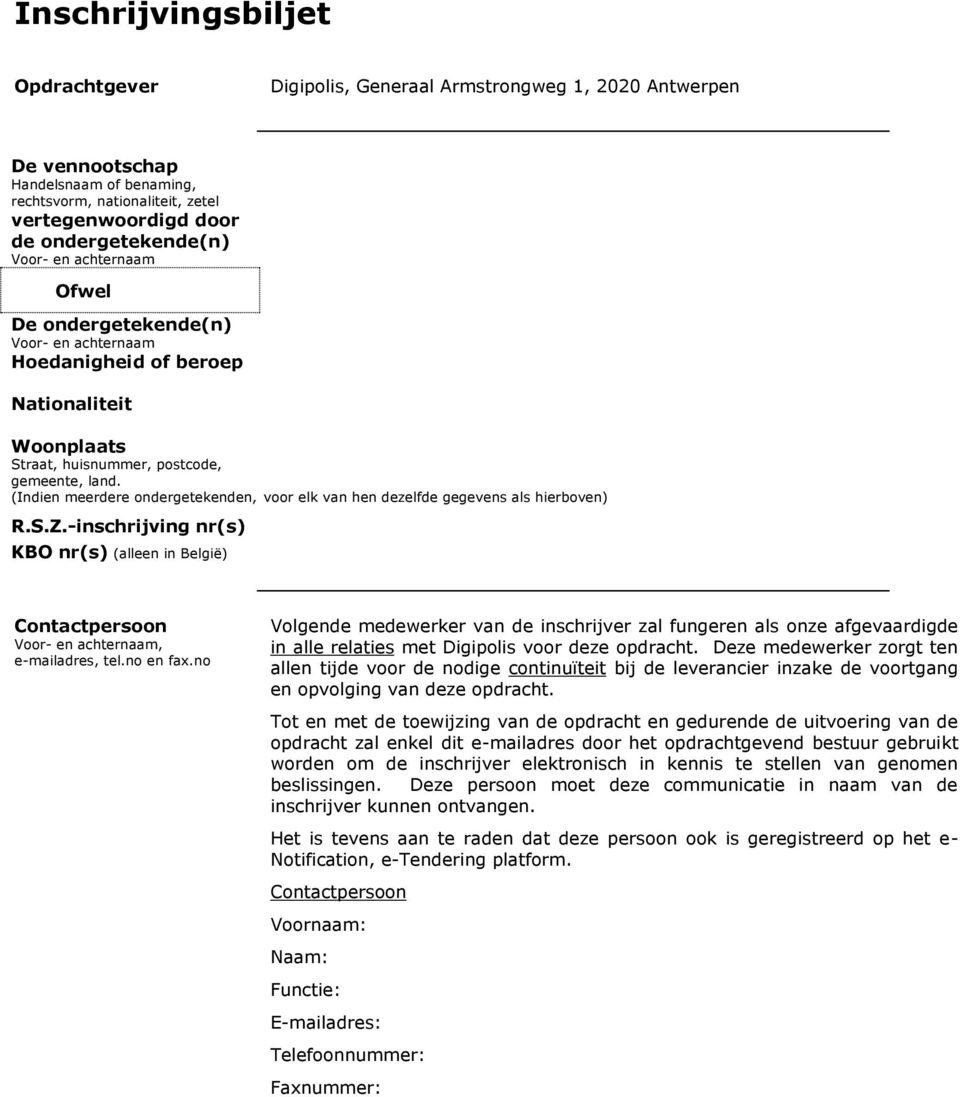 Inschrijvingsbiljet

Opdrachtgever

Digipolis, Generaal Armstrongweg 1, 2020 Antwerpen

De vennootschap
Handelsnaam of benaming, rechtsvorm, nationaliteit, zetel
vertegenwoordigd door de ondergetekende(n)
Voor- en achternaam

Ofwel

De ondergetekende(n)
Voor- en achternaam
Hoedanigheid of beroep

Nationaliteit

Woonplaats
Straat, huisnummer, postcode, gemeente, land.
(Indien meerdere ondergetekenden, voor elk van hen dezelfde gegevens als hierboven)

R.S.Z.-inschrijving nr(s)

KBO nr(s) (alleen in België)

Contactpersoon
Voor- en achternaam, e-mailadres, tel.no en fax.no

Volgende medewerker van de inschrijver zal fungeren als onze afgevaardigde in alle relaties met Digipolis voor deze opdracht. Deze medewerker zorgt ten allen tijde voor de nodige continuïteit bij de leverancier inzake de voortgang en opvolging van deze opdracht.

Tot en met de toewijzing van de opdracht en gedurende de uitvoering van de opdracht zal enkel dit e-mailadres door het opdrachtgevend bestuur gebruikt worden om de inschrijver elektronisch in kennis te stellen van genomen beslissingen. Deze persoon moet deze communicatie in naam van de inschrijver kunnen ontvangen.

Het is tevens aan te raden dat deze persoon ook is geregistreerd op het e-Notification, e-Tendering platform.

Contactpersoon

Voornaam:

Naam:

Functie:

E-mailadres:

Telefoonnummer:

Faxnummer: